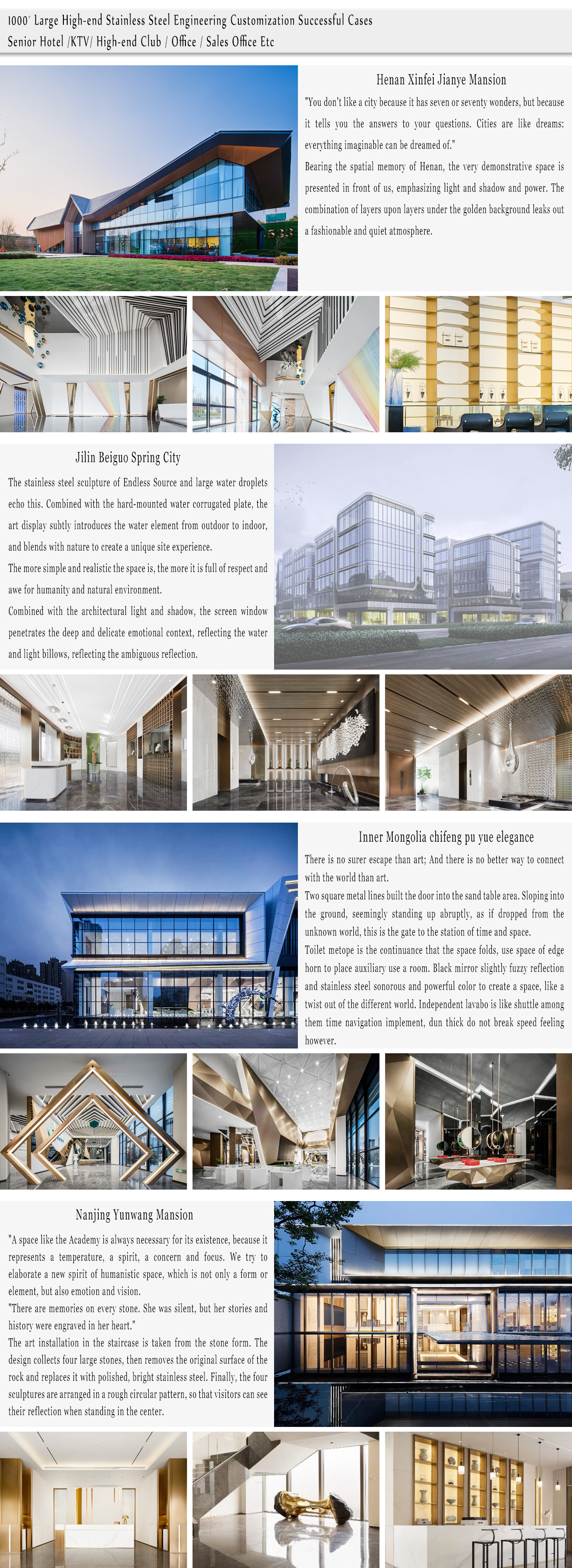 1000⁺ Large High-end Stainless Steel Engineering Customization Successful Cases
Senior Hotel /KTV/ High-end Club / Office / Sales Office Etc

Henan Xinfei Jianye Mansion

"You don't like a city because it has seven or seventy wonders, but because it tells you the answers to your questions. Cities are like dreams: everything imaginable can be dreamed of."
Bearing the spatial memory of Henan, the very demonstrative space is presented in front of us, emphasizing light and shadow and power. The combination of layers upon layers under the golden background leaks out a fashionable and quiet atmosphere.

Jilin Beiguo Spring City

The stainless steel sculpture of Endless Source and large water droplets echo this. Combined with the hard-mounted water corrugated plate, the art display subtly introduces the water element from outdoor to indoor, and blends with nature to create a unique site experience.
The more simple and realistic the space is, the more it is full of respect and awe for humanity and natural environment.
Combined with the architectural light and shadow, the screen window penetrates the deep and delicate emotional context, reflecting the water and light billows, reflecting the ambiguous reflection.

Inner Mongolia chifeng pu yue elegance

There is no surer escape than art; And there is no better way to connect with the world than art.
Two square metal lines built the door into the sand table area. Sloping into the ground, seemingly standing up abruptly, as if dropped from the unknown world, this is the gate to the station of time and space.
Toilet metope is the continuance that the space folds, use space of edge horn to place auxiliary use a room. Black mirror slightly fuzzy reflection and stainless steel sonorous and powerful color to create a space, like a twist out of the different world. Independent lavabo is like shuttle among them time navigation implement, dun thick do not break speed feeling however.

Nanjing Yunwang Mansion

"A space like the Academy is always necessary for its existence, because it represents a temperature, a spirit, a concern and focus. We try to elaborate a new spirit of humanistic space, which is not only a form or element, but also emotion and vision.
"There are memories on every stone. She was silent, but her stories and history were engraved in her heart."
The art installation in the staircase is taken from the stone form. The design collects four large stones, then removes the original surface of the rock and replaces it with polished, bright stainless steel. Finally, the four sculptures are arranged in a rough circular pattern, so that visitors can see their reflection when standing in the center.